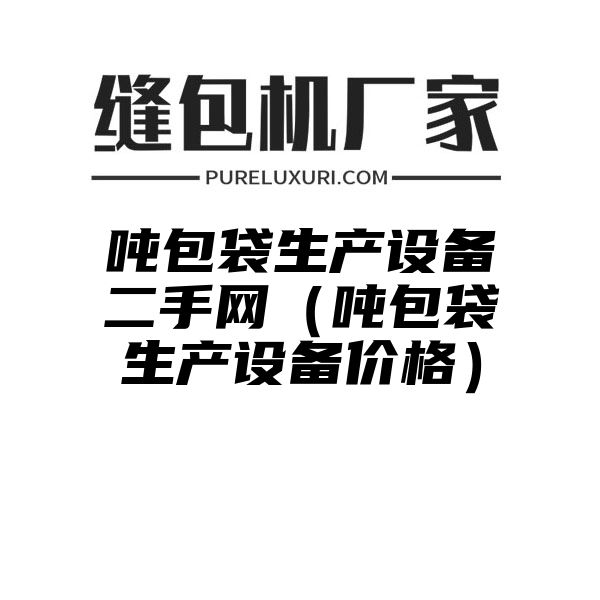 缝包机厂家

PURELUXURI.COM

吨包袋生产设备二手网（吨包袋生产设备价格）